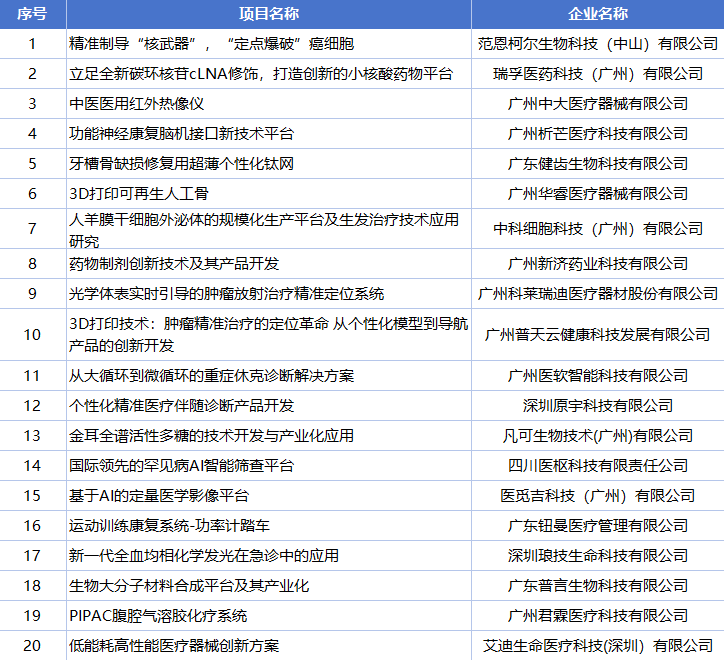 | 序号 | 项目名称 | 企业名称 |
|---|---|---|
| 1 | 精准制导“核武器”，“定点爆破”癌细胞 | 范恩柯尔生物科技（中山）有限公司 |
| 2 | 立足全新碳环核苷cLNA修饰，打造创新的小核酸药物平台 | 瑞孚医药科技（广州）有限公司 |
| 3 | 中医医用红外热像仪 | 广州中大医疗器械有限公司 |
| 4 | 功能神经康复脑机接口新技术平台 | 广州析芒医疗科技有限公司 |
| 5 | 牙槽骨缺损修复用超薄个性化钛网 | 广东健齿生物科技有限公司 |
| 6 | 3D打印可再生人工骨 | 广州华睿医疗器械有限公司 |
| 7 | 人羊膜干细胞外泌体的规模化生产平台及生发治疗技术应用研究 | 中科细胞科技（广州）有限公司 |
| 8 | 药物制剂创新技术及其产品开发 | 广州新济药业科技有限公司 |
| 9 | 光学体表实时引导的肿瘤放射治疗精准定位系统 | 广州科莱瑞迪医疗器材股份有限公司 |
| 10 | 3D打印技术：肿瘤精准治疗的定位革命 从个性化模型到导航产品的创新开发 | 广州普天云健康科技发展有限公司 |
| 11 | 从大循环到微循环的重症休克诊断解决方案 | 广州医软智能科技有限公司 |
| 12 | 个性化精准医疗伴随诊断产品开发 | 深圳原宇科技有限公司 |
| 13 | 金耳全谱活性多糖的技术开发与产业化应用 | 凡可生物技术(广州)有限公司 |
| 14 | 国际领先的罕见病AI智能筛查平台 | 四川医枢科技有限责任公司 |
| 15 | 基于AI的定量医学影像平台 | 医觅吉科技（广州）有限公司 |
| 16 | 运动训练康复系统-功率计踏车 | 广东钮曼医疗管理有限公司 |
| 17 | 新一代全血均相化学发光在急诊中的应用 | 深圳琅技生命科技有限公司 |
| 18 | 生物大分子材料合成平台及其产业化 | 广东普言生物科技有限公司 |
| 19 | PIPAC腹腔气溶胶化疗系统 | 广州君霖医疗科技有限公司 |
| 20 | 低能耗高性能医疗器械创新方案 | 艾迪生命医疗科技(深圳）有限公司 |